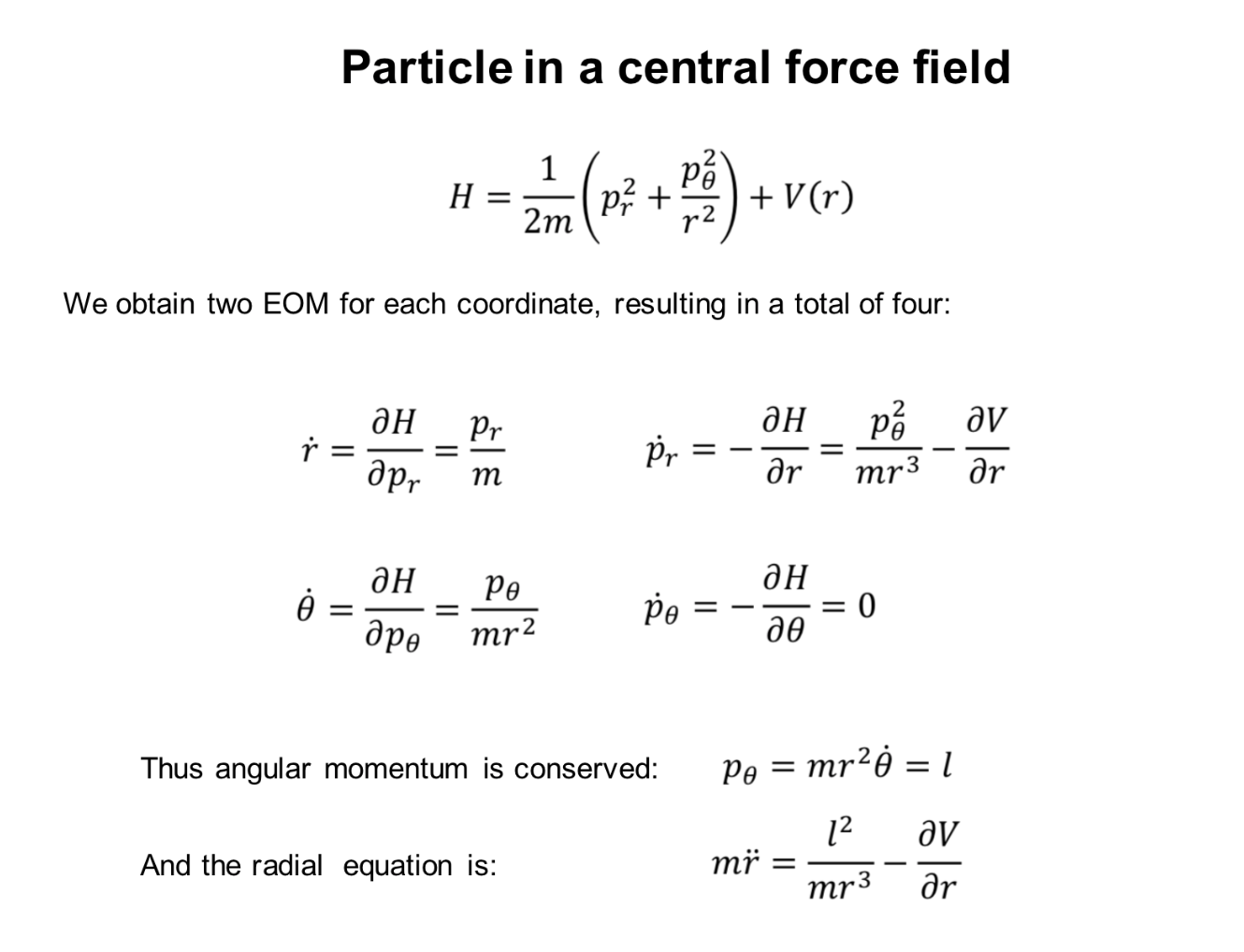 Particle in a central force field

$H = \frac{1}{2m}\left(p_r^2 + \frac{p_\theta^2}{r^2}\right) + V(r)$

We obtain two EOM for each coordinate, resulting in a total of four:

$\dot{r} = \frac{\partial H}{\partial p_r} = \frac{p_r}{m}$

$\dot{p}_r = -\frac{\partial H}{\partial r} = \frac{p_\theta^2}{mr^3} - \frac{\partial V}{\partial r}$

$\dot{\theta} = \frac{\partial H}{\partial p_\theta} = \frac{p_\theta}{mr^2}$

$\dot{p}_\theta = -\frac{\partial H}{\partial \theta} = 0$

Thus angular momentum is conserved: $p_\theta = mr^2\dot{\theta} = l$

And the radial equation is: $m\ddot{r} = \frac{l^2}{mr^3} - \frac{\partial V}{\partial r}$